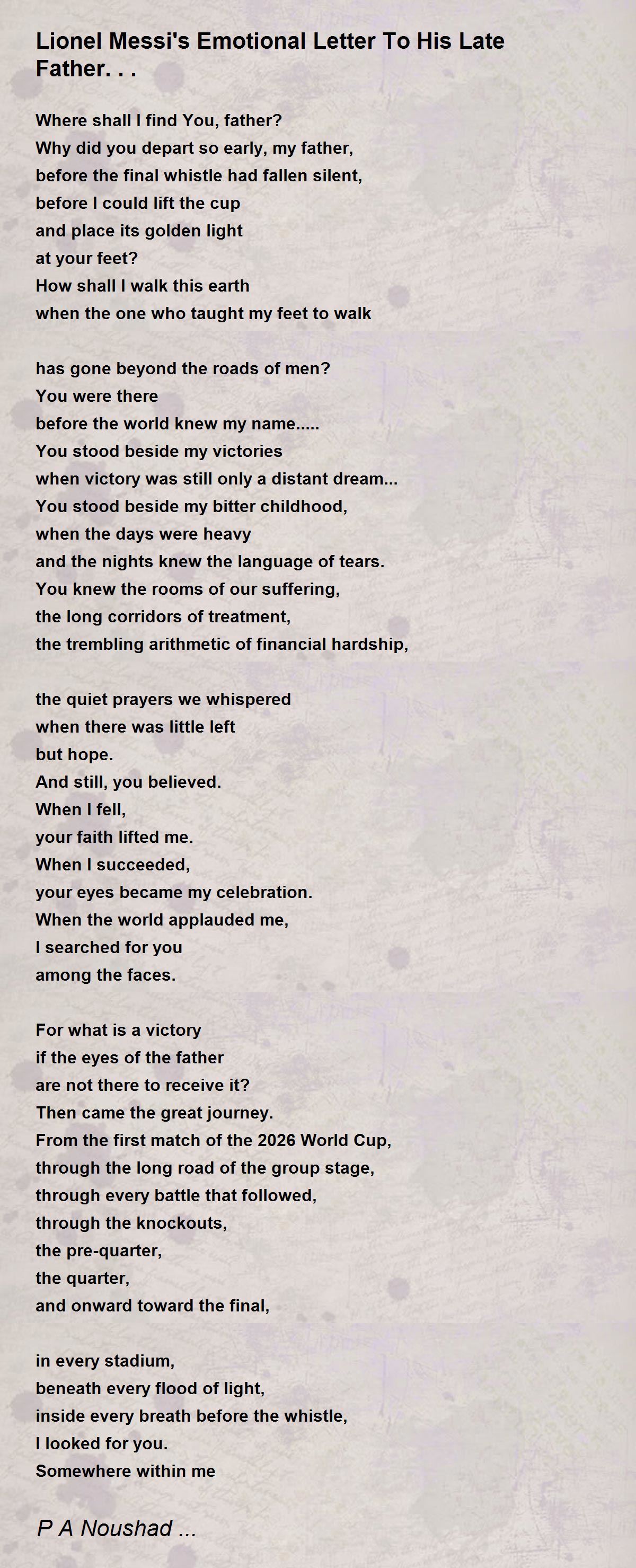 Lionel Messi's Emotional Letter To His Late Father. . .

Where shall I find You, father?
Why did you depart so early, my father,
before the final whistle had fallen silent,
before I could lift the cup
and place its golden light
at your feet?
How shall I walk this earth
when the one who taught my feet to walk

has gone beyond the roads of men?
You were there
before the world knew my name.....
You stood beside my victories
when victory was still only a distant dream...
You stood beside my bitter childhood,
when the days were heavy
and the nights knew the language of tears.
You knew the rooms of our suffering,
the long corridors of treatment,
the trembling arithmetic of financial hardship,

the quiet prayers we whispered
when there was little left
but hope.
And still, you believed.
When I fell,
your faith lifted me.
When I succeeded,
your eyes became my celebration.
When the world applauded me,
I searched for you
among the faces.

For what is a victory
if the eyes of the father
are not there to receive it?
Then came the great journey.
From the first match of the 2026 World Cup,
through the long road of the group stage,
through every battle that followed,
through the knockouts,
the pre-quarter,
the quarter,
and onward toward the final,

in every stadium,
beneath every flood of light,
inside every breath before the whistle,
I looked for you.
Somewhere within me

P A Noushad ...